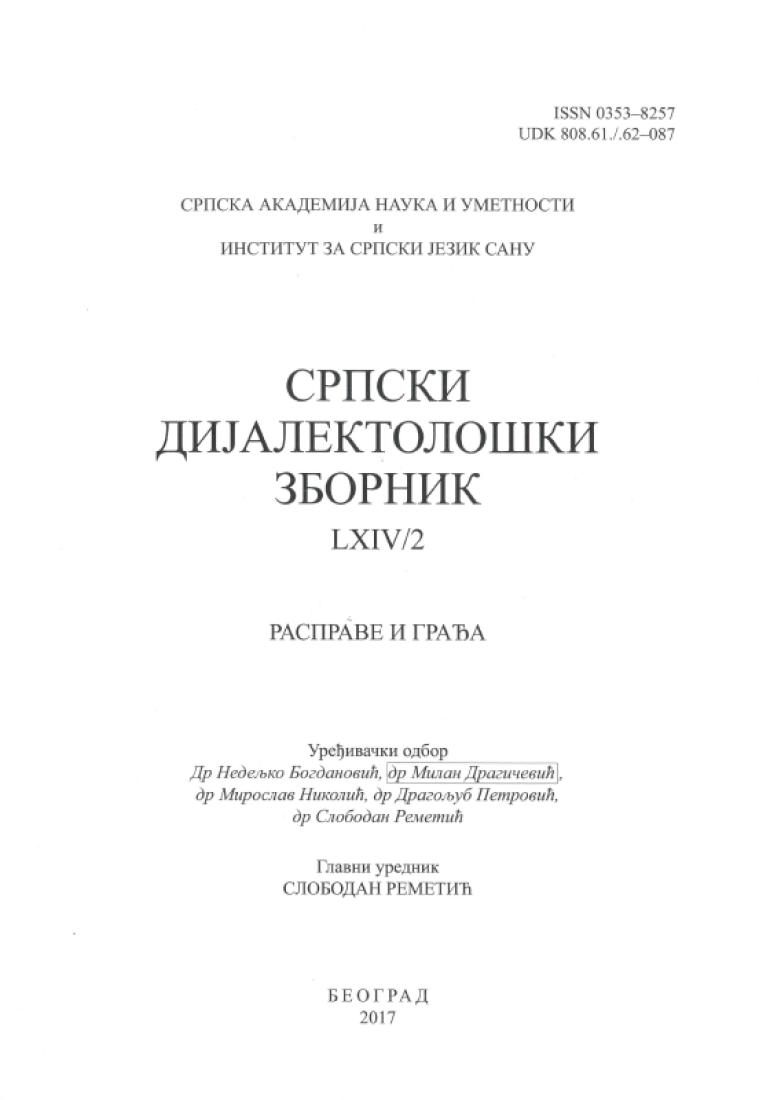 ISSN 0353–8257
UDK 808.61./.62–087

СРПСКА АКАДЕМИЈА НАУКА И УМЕТНОСТИ
и
ИНСТИТУТ ЗА СРПСКИ ЈЕЗИК САНУ

СРПСКИ
ДИЈАЛЕКТОЛОШКИ
ЗБОРНИК
LXIV/2

РАСПРАВЕ И ГРАЂА

Уређивачки одбор
Др Недељко Богдановић, др Милан Драгичевић, др Мирослав Николић, др Драгољуб Петровић, др Слободан Реметић

Главни уредник
СЛОБОДАН РЕМЕТИЋ

БЕОГРАД
2017